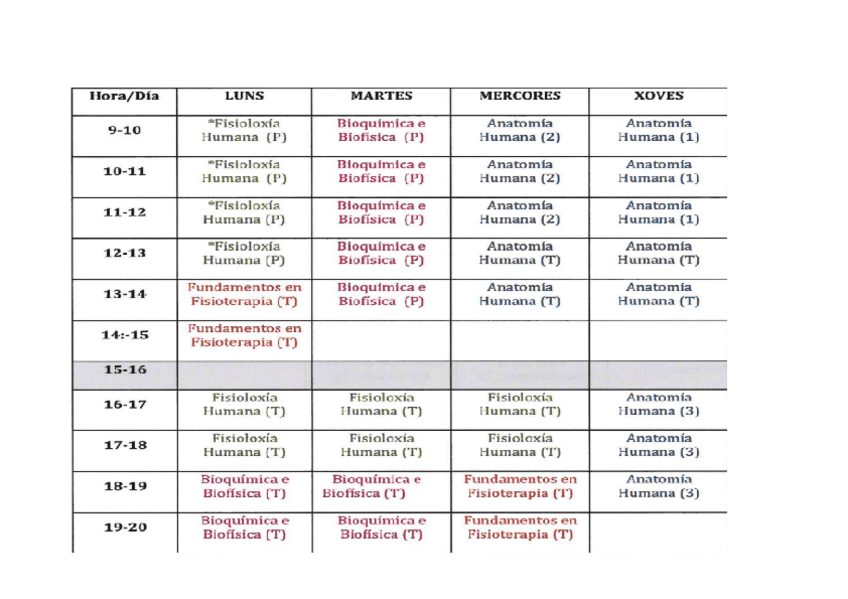 | Hora/Día | LUNS | MARTES | MERCORES | XOVES |
|---|---|---|---|---|
| 9-10 | *Fisioloxía Humana (P) | Bioquímica e Biofísica (P) | Anatomía Humana (2) | Anatomía Humana (1) |
| 10-11 | *Fisioloxía Humana (P) | Bioquímica e Biofísica (P) | Anatomía Humana (2) | Anatomía Humana (1) |
| 11-12 | *Fisioloxía Humana (P) | Bioquímica e Biofísica (P) | Anatomía Humana (2) | Anatomía Humana (1) |
| 12-13 | *Fisioloxía Humana (P) | Bioquímica e Biofísica (P) | Anatomía Humana (T) | Anatomía Humana (T) |
| 13-14 | Fundamentos en Fisioterapia (T) | Bioquímica e Biofísica (P) | Anatomía Humana (T) | Anatomía Humana (T) |
| 14:-15 | Fundamentos en Fisioterapia (T) | | | |
| 15-16 | | | | |
| 16-17 | Fisioloxía Humana (T) | Fisioloxía Humana (T) | Fisioloxía Humana (T) | Anatomía Humana (3) |
| 17-18 | Fisioloxía Humana (T) | Fisioloxía Humana (T) | Fisioloxía Humana (T) | Anatomía Humana (3) |
| 18-19 | Bioquímica e Biofísica (T) | Bioquímica e Biofísica (T) | Fundamentos en Fisioterapia (T) | Anatomía Humana (3) |
| 19-20 | Bioquímica e Biofísica (T) | Bioquímica e Biofísica (T) | Fundamentos en Fisioterapia (T) | |